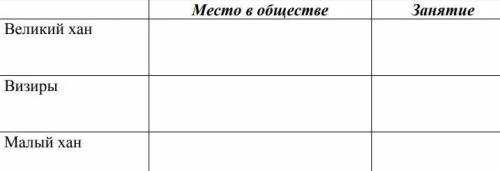 | | Место в обществе | Занятие |
|---|---|---|
| Великий хан | | |
| Визиры | | |
| Малый хан | | |